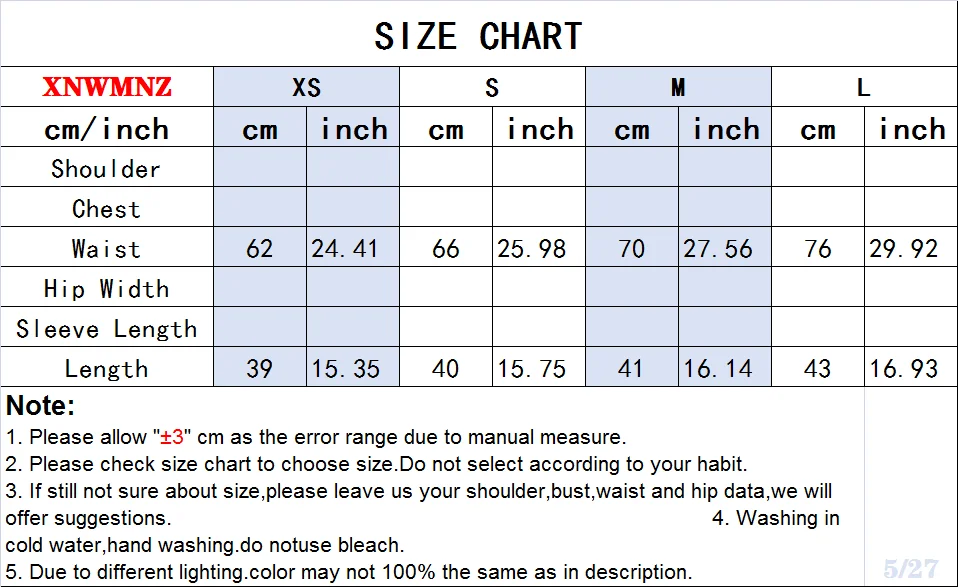 SIZE CHART

| XNWMNZ | XS | | S | | M | | L | |
|---|---|---|---|---|---|---|---|---|
| cm/inch | cm | inch | cm | inch | cm | inch | cm | inch |
| Shoulder | | | | | | | | |
| Chest | | | | | | | | |
| Waist | 62 | 24.41 | 66 | 25.98 | 70 | 27.56 | 76 | 29.92 |
| Hip Width | | | | | | | | |
| Sleeve Length | | | | | | | | |
| Length | 39 | 15.35 | 40 | 15.75 | 41 | 16.14 | 43 | 16.93 |

Note:
1. Please allow "±3" cm as the error range due to manual measure.
2. Please check size chart to choose size.Do not select according to your habit.
3. If still not sure about size,please leave us your shoulder,bust,waist and hip data,we will offer suggestions. 4. Washing in cold water,hand washing.do notuse bleach.
5. Due to different lighting.color may not 100% the same as in description.

5/27